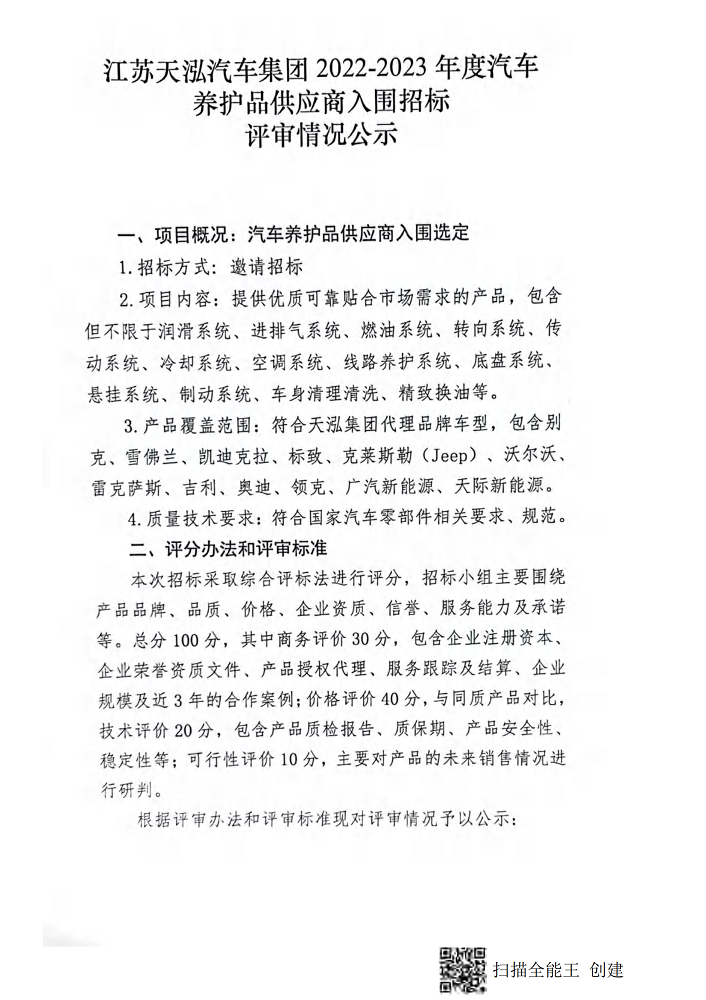 江苏天泓汽车集团 2022-2023 年度汽车养护品供应商入围招标评审情况公示

一、项目概况：汽车养护品供应商入围选定

1.招标方式：邀请招标

2.项目内容：提供优质可靠贴合市场需求的产品，包含但不限于润滑系统、进排气系统、燃油系统、转向系统、传动系统、冷却系统、空调系统、线路养护系统、底盘系统、悬挂系统、制动系统、车身清理清洗、精致换油等。

3.产品覆盖范围：符合天泓集团代理品牌车型，包含别克、雪佛兰、凯迪克拉、标致、克莱斯勒（Jeep）、沃尔沃、雷克萨斯、吉利、奥迪、领克、广汽新能源、天际新能源。

4.质量技术要求：符合国家汽车零部件相关要求、规范。

二、评分办法和评审标准

本次招标采取综合评标法进行评分，招标小组主要围绕产品品牌、品质、价格、企业资质、信誉、服务能力及承诺等。总分 100 分，其中商务评价 30 分，包含企业注册资本、企业荣誉资质文件、产品授权代理、服务跟踪及结算、企业规模及近 3 年的合作案例；价格评价 40 分，与同质产品对比，技术评价 20 分，包含产品质检报告、质保期、产品安全性、稳定性等；可行性评价 10 分，主要对产品的未来销售情况进行研判。

根据评审办法和评审标准现对评审情况予以公示：

扫描全能王 创建